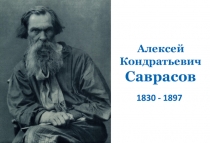 Алексей Кондратьевич Саврасов

1830 - 1897